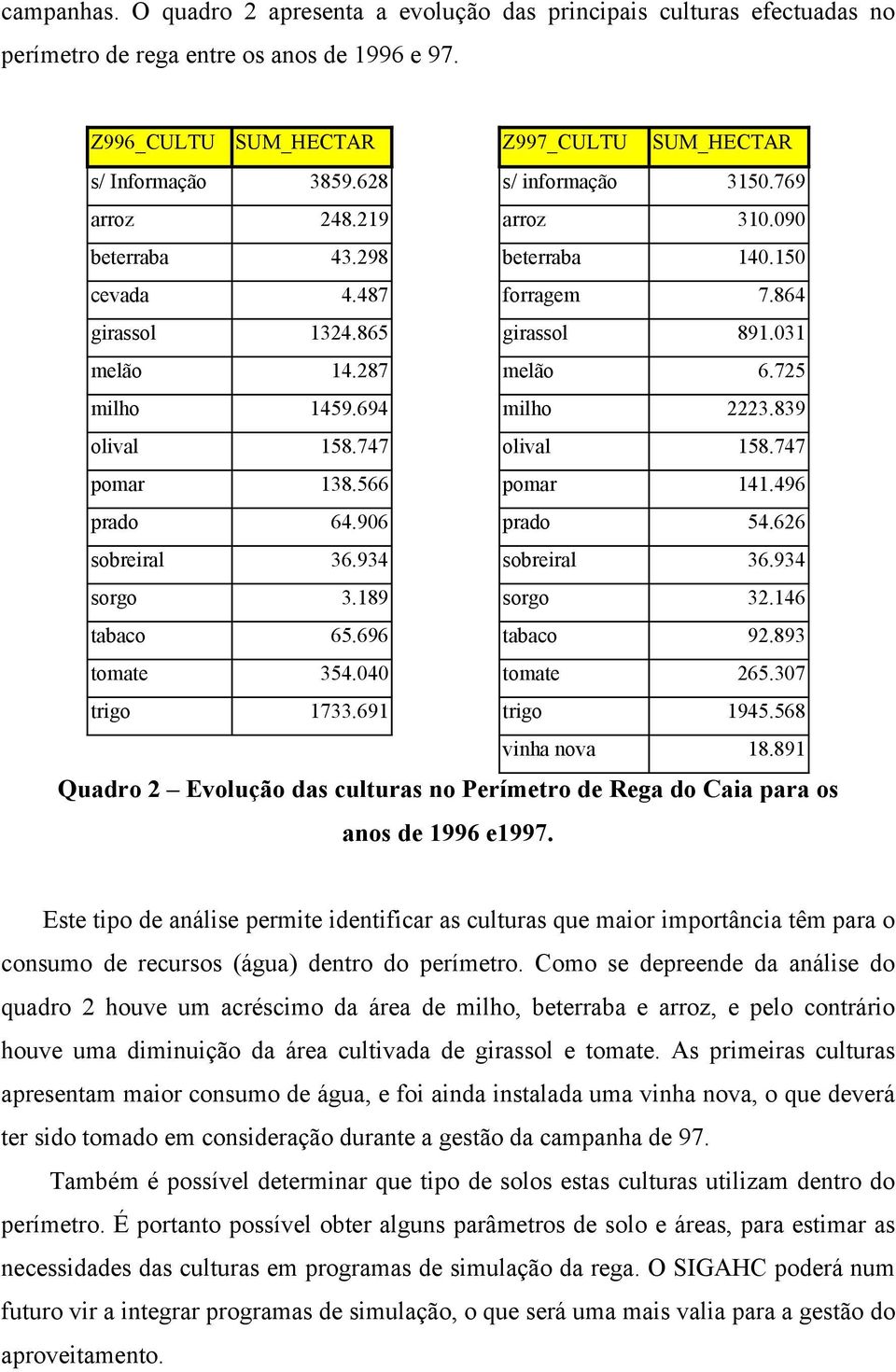 campanhas. O quadro 2 apresenta a evolução das principais culturas efectuadas no perímetro de rega entre os anos de 1996 e 97.

| Z996_CULTU | SUM_HECTAR |
|---|---|
| s/ Informação | 3859.628 |
| arroz | 248.219 |
| beterraba | 43.298 |
| cevada | 4.487 |
| girassol | 1324.865 |
| melão | 14.287 |
| milho | 1459.694 |
| olival | 158.747 |
| pomar | 138.566 |
| prado | 64.906 |
| sobreiral | 36.934 |
| sorgo | 3.189 |
| tabaco | 65.696 |
| tomate | 354.040 |
| trigo | 1733.691 |

| Z997_CULTU | SUM_HECTAR |
|---|---|
| s/ informação | 3150.769 |
| arroz | 310.090 |
| beterraba | 140.150 |
| forragem | 7.864 |
| girassol | 891.031 |
| melão | 6.725 |
| milho | 2223.839 |
| olival | 158.747 |
| pomar | 141.496 |
| prado | 54.626 |
| sobreiral | 36.934 |
| sorgo | 32.146 |
| tabaco | 92.893 |
| tomate | 265.307 |
| trigo | 1945.568 |
| vinha nova | 18.891 |

Quadro 2 – Evolução das culturas no Perímetro de Rega do Caia para os anos de 1996 e1997.

Este tipo de análise permite identificar as culturas que maior importância têm para o consumo de recursos (água) dentro do perímetro. Como se depreende da análise do quadro 2 houve um acréscimo da área de milho, beterraba e arroz, e pelo contrário houve uma diminuição da área cultivada de girassol e tomate. As primeiras culturas apresentam maior consumo de água, e foi ainda instalada uma vinha nova, o que deverá ter sido tomado em consideração durante a gestão da campanha de 97.

Também é possível determinar que tipo de solos estas culturas utilizam dentro do perímetro. É portanto possível obter alguns parâmetros de solo e áreas, para estimar as necessidades das culturas em programas de simulação da rega. O SIGAHC poderá num futuro vir a integrar programas de simulação, o que será uma mais valia para a gestão do aproveitamento.